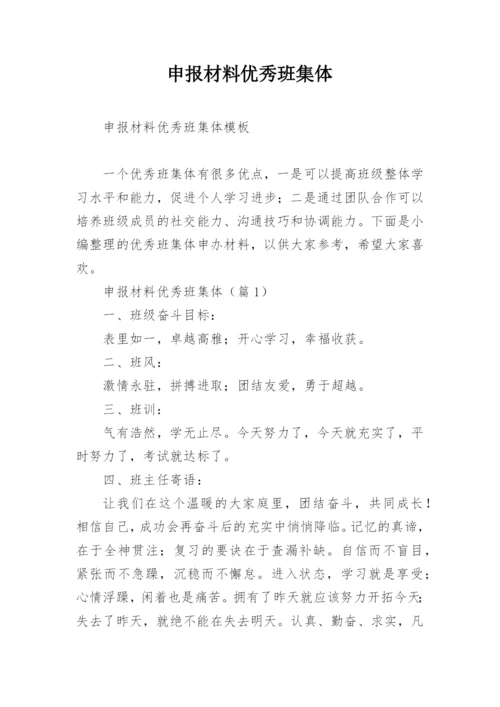 申报材料优秀班集体

申报材料优秀班集体模板

一个优秀班集体有很多优点，一是可以提高班级整体学习水平和能力，促进个人学习进步；二是通过团队合作可以培养班级成员的社交能力、沟通技巧和协调能力。下面是小编整理的优秀班集体申办材料，以供大家参考，希望大家喜欢。

申报材料优秀班集体（篇1）

一、班级奋斗目标：

表里如一，卓越高雅；开心学习，幸福收获。

二、班风：

激情永驻，拼搏进取；团结友爱，勇于超越。

三、班训：

气有浩然，学无止尽。今天努力了，今天就充实了，平时努力了，考试就达标了。

四、班主任寄语：

让我们在这个温暖的大家庭里，团结奋斗，共同成长！相信自己，成功会再奋斗后的充实中悄悄降临。记忆的真谛，在于全神贯注；复习的要诀在于查漏补缺。自信而不盲目，紧张而不急躁，沉稳而不懈怠。进入状态，学习就是享受；心情浮躁，闲着也是痛苦。拥有了昨天就应该努力开拓今天；失去了昨天，就绝不能在失去明天。认真、勤奋、求实，凡